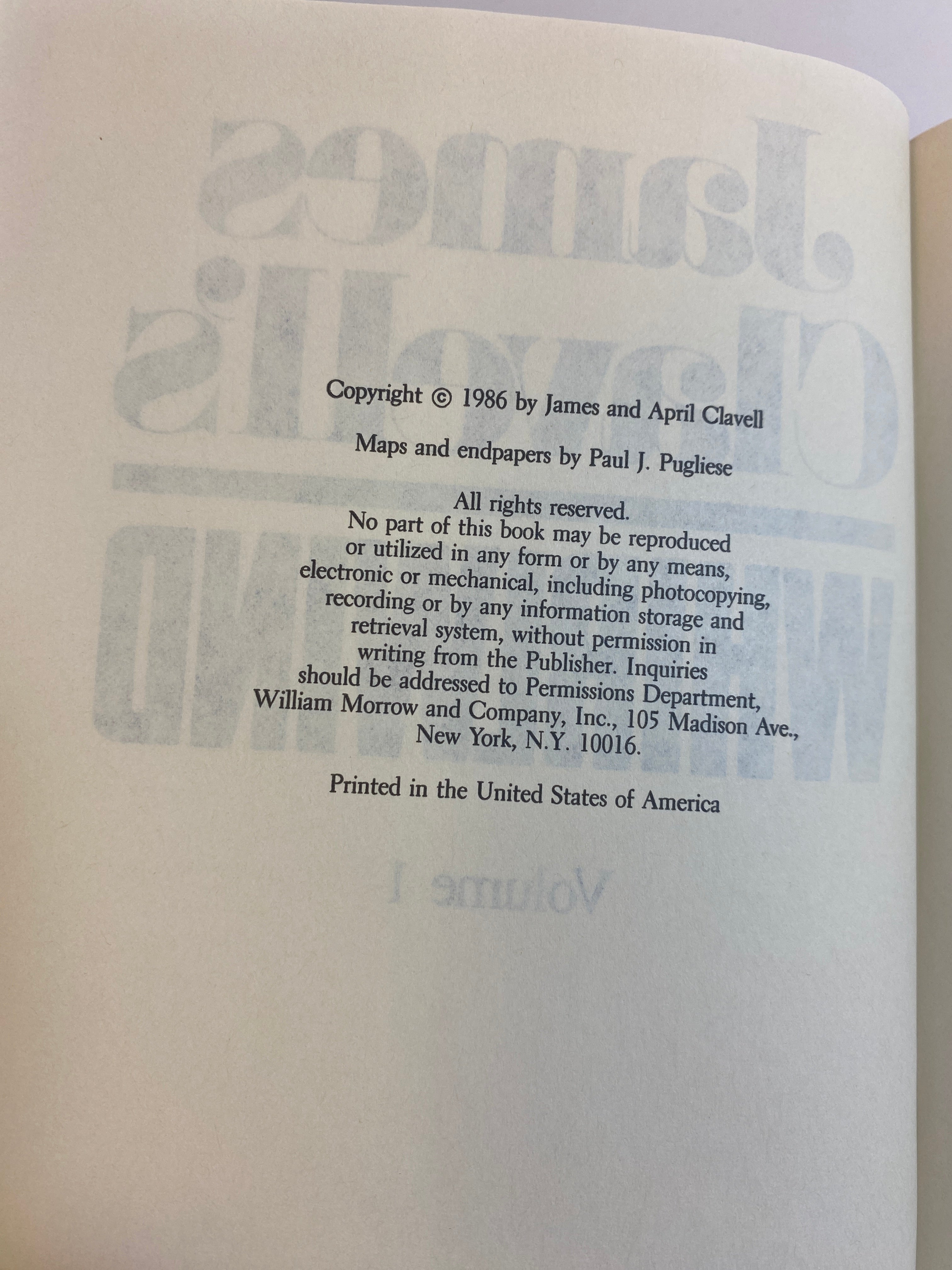 Copyright © 1986 by James and April Clavell

Maps and endpapers by Paul J. Pugliese

All rights reserved. No part of this book may be reproduced or utilized in any form or by any means, electronic or mechanical, including photocopying, recording or by any information storage and retrieval system, without permission in writing from the Publisher. Inquiries should be addressed to Permissions Department, William Morrow and Company, Inc., 105 Madison Ave., New York, N.Y. 10016.

Printed in the United States of America